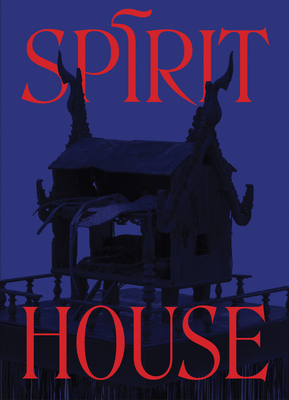 SPIRIT

HOUSE